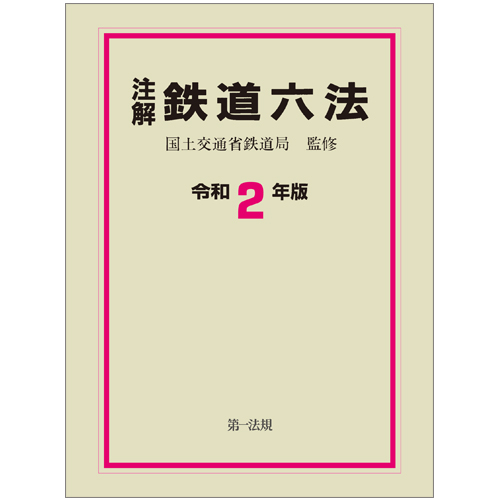 注解 鉄道六法

国土交通省鉄道局　監修

令和 2 年版

第一法規